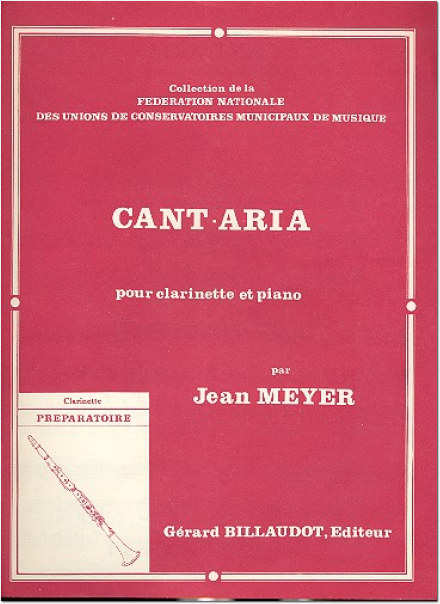 Collection de la
FEDERATION NATIONALE
DES UNIONS DE CONSERVATOIRES MUNICIPAUX DE MUSIQUE

CANT·ARIA

pour clarinette et piano

par
Jean MEYER

Clarinette
PREPARATOIRE

Gérard BILLAUDOT, Editeur